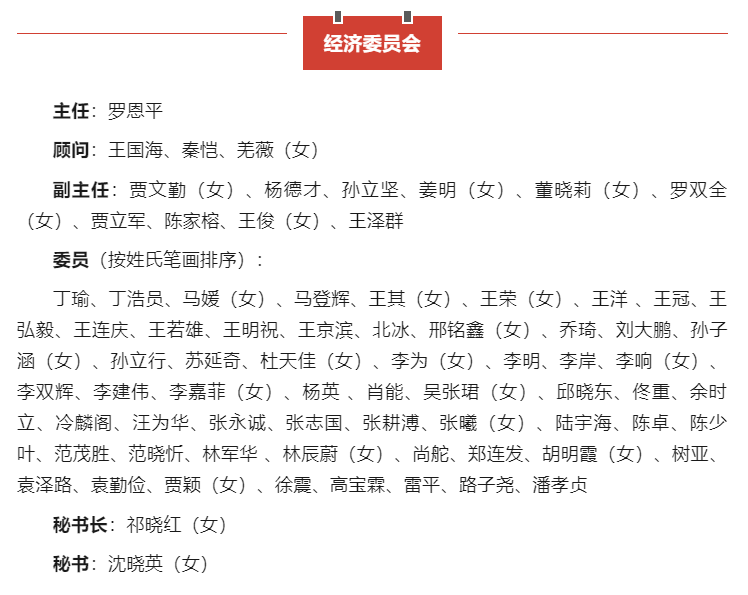 经济委员会

主任：罗恩平

顾问：王国海、秦恺、羌薇（女）

副主任：贾文勤（女）、杨德才、孙立坚、姜明（女）、董晓莉（女）、罗双全（女）、贾立军、陈家榕、王俊（女）、王泽群

委员（按姓氏笔画排序）：

丁瑜、丁浩员、马媛（女）、马登辉、王其（女）、王荣（女）、王洋 、王冠、王弘毅、王连庆、王若雄、王明祝、王京滨、北冰、邢铭鑫（女）、乔琦、刘大鹏、孙子涵（女）、孙立行、苏延奇、杜天佳（女）、李为（女）、李明、李岸、李响（女）、李双辉、李建伟、李嘉菲（女）、杨英 、肖能、吴张珺（女）、邱晓东、佟重、余时立、冷麟阁、汪为华、张永诚、张志国、张耕溥、张曦（女）、陆宇海、陈卓、陈少叶、范茂胜、范晓忻、林军华 、林辰蔚（女）、尚舵、郑连发、胡明霞（女）、树亚、袁泽路、袁勤俭、贾颖（女）、徐震、高宝霖、雷平、路子尧、潘孝贞

秘书长：祁晓红（女）

秘书：沈晓英（女）